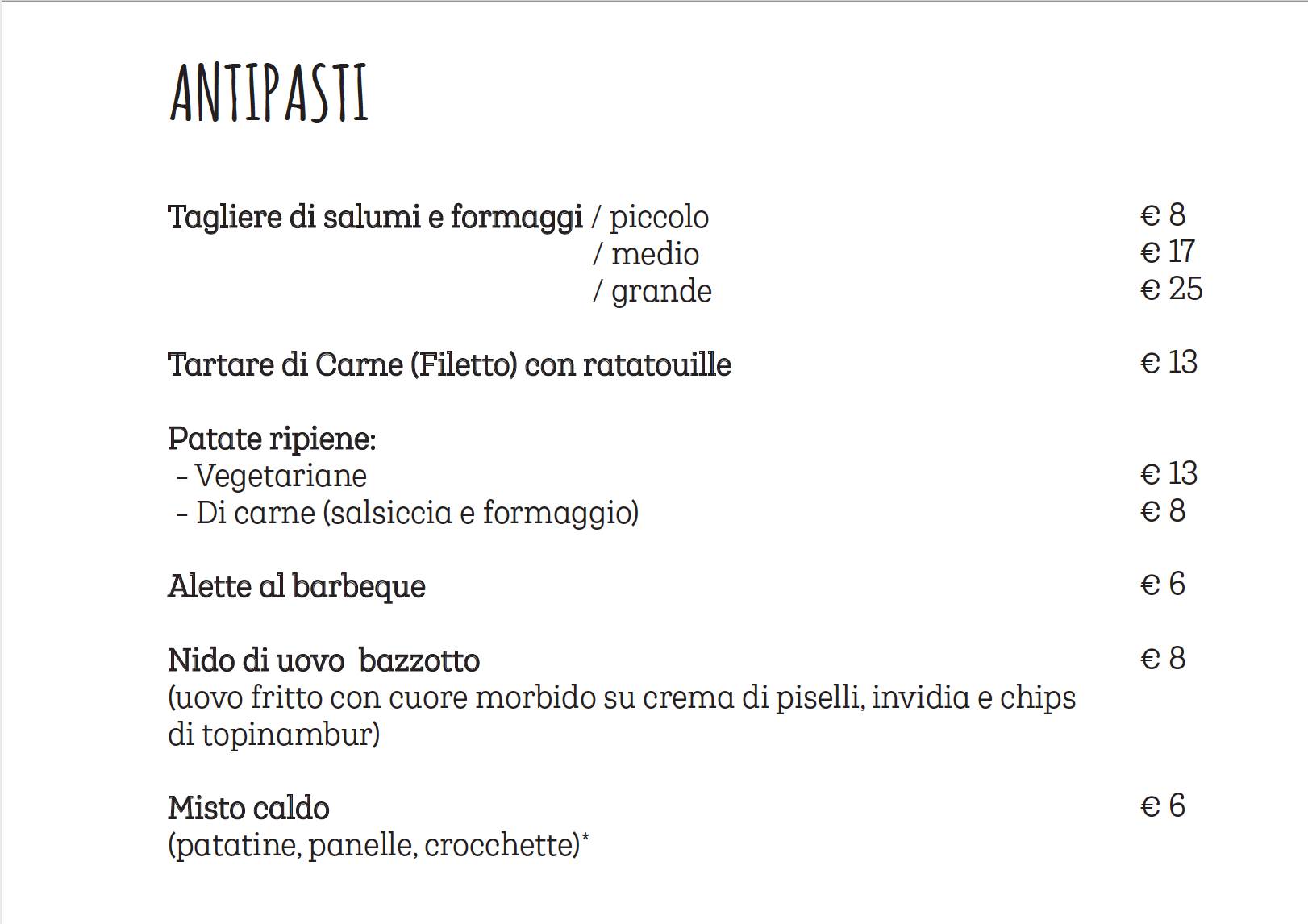 ANTIPASTI

Tagliere di salumi e formaggi / piccolo € 8
/ medio € 17
/ grande € 25

Tartare di Carne (Filetto) con ratatouille € 13

Patate ripiene:
- Vegetariane € 13
- Di carne (salsiccia e formaggio) € 8

Alette al barbeque € 6

Nido di uovo bazzotto € 8
(uovo fritto con cuore morbido su crema di piselli, invidia e chips di topinambur)

Misto caldo € 6
(patatine, panelle, crocchette)*